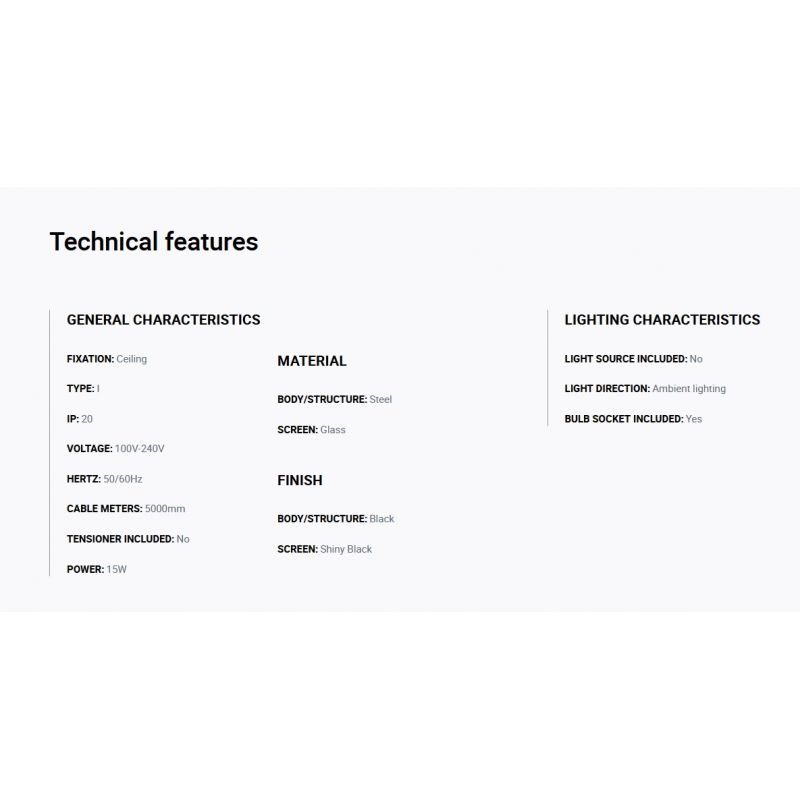 Technical features

GENERAL CHARACTERISTICS

FIXATION: Ceiling

TYPE: I

IP: 20

VOLTAGE: 100V-240V

HERTZ: 50/60Hz

CABLE METERS: 5000mm

TENSIONER INCLUDED: No

POWER: 15W

MATERIAL

BODY/STRUCTURE: Steel

SCREEN: Glass

FINISH

BODY/STRUCTURE: Black

SCREEN: Shiny Black

LIGHTING CHARACTERISTICS

LIGHT SOURCE INCLUDED: No

LIGHT DIRECTION: Ambient lighting

BULB SOCKET INCLUDED: Yes